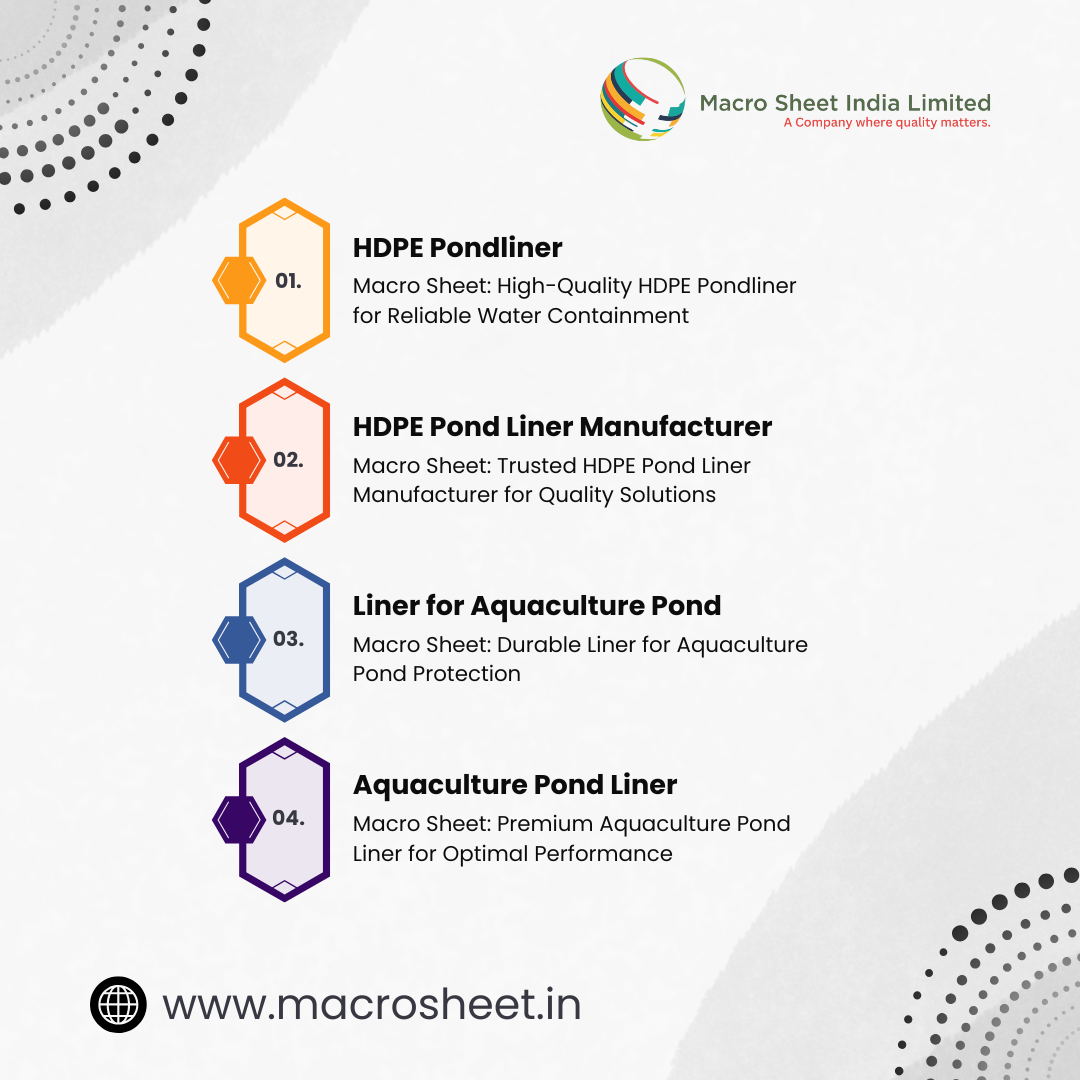 Macro Sheet India Limited
A Company where quality matters.

01.
HDPE Pondliner
Macro Sheet: High-Quality HDPE Pondliner for Reliable Water Containment

02.
HDPE Pond Liner Manufacturer
Macro Sheet: Trusted HDPE Pond Liner Manufacturer for Quality Solutions

03.
Liner for Aquaculture Pond
Macro Sheet: Durable Liner for Aquaculture Pond Protection

04.
Aquaculture Pond Liner
Macro Sheet: Premium Aquaculture Pond Liner for Optimal Performance

www.macrosheet.in